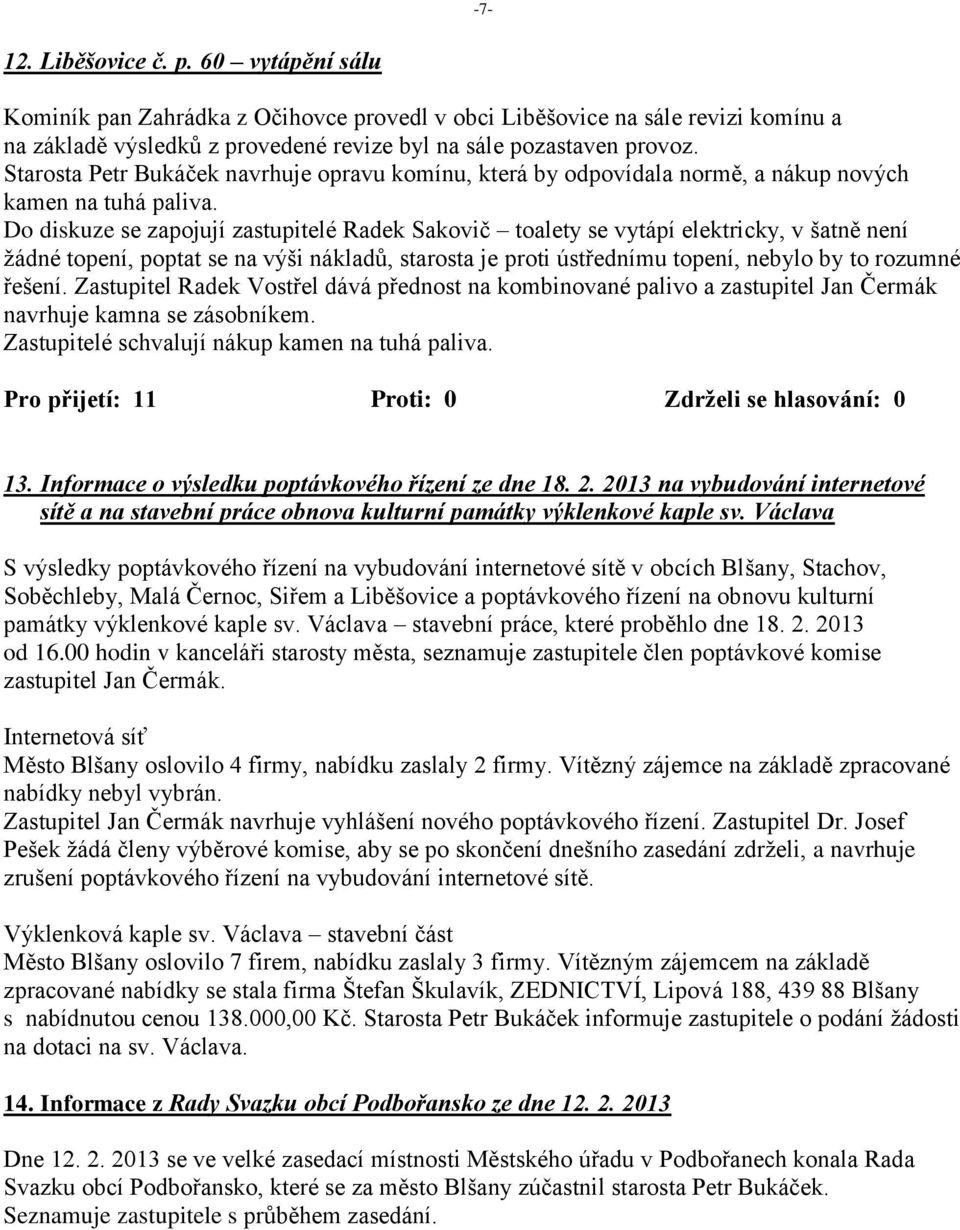 -7-

12. Liběšovice č. p. 60 – vytápění sálu

Kominík pan Zahrádka z Očihovce provedl v obci Liběšovice na sále revizi komínu a na základě výsledků z provedené revize byl na sále pozastaven provoz.
Starosta Petr Bukáček navrhuje opravu komínu, která by odpovídala normě, a nákup nových kamen na tuhá paliva.
Do diskuze se zapojují zastupitelé Radek Sakovič – toalety se vytápí elektricky, v šatně není žádné topení, poptat se na výši nákladů, starosta je proti ústřednímu topení, nebylo by to rozumné řešení. Zastupitel Radek Vostřel dává přednost na kombinované palivo a zastupitel Jan Čermák navrhuje kamna se zásobníkem.
Zastupitelé schvalují nákup kamen na tuhá paliva.

Pro přijetí: 11 Proti: 0 Zdrželi se hlasování: 0

13. Informace o výsledku poptávkového řízení ze dne 18. 2. 2013 na vybudování internetové sítě a na stavební práce obnova kulturní památky výklenkové kaple sv. Václava

S výsledky poptávkového řízení na vybudování internetové sítě v obcích Blšany, Stachov, Soběchleby, Malá Černoc, Siřem a Liběšovice a poptávkového řízení na obnovu kulturní památky výklenkové kaple sv. Václava – stavební práce, které proběhlo dne 18. 2. 2013 od 16.00 hodin v kanceláři starosty města, seznamuje zastupitele člen poptávkové komise zastupitel Jan Čermák.

Internetová síť
Město Blšany oslovilo 4 firmy, nabídku zaslaly 2 firmy. Vítězný zájemce na základě zpracované nabídky nebyl vybrán.
Zastupitel Jan Čermák navrhuje vyhlášení nového poptávkového řízení. Zastupitel Dr. Josef Pešek žádá členy výběrové komise, aby se po skončení dnešního zasedání zdrželi, a navrhuje zrušení poptávkového řízení na vybudování internetové sítě.

Výklenková kaple sv. Václava – stavební část
Město Blšany oslovilo 7 firem, nabídku zaslaly 3 firmy. Vítězným zájemcem na základě zpracované nabídky se stala firma Štefan Škulavík, ZEDNICTVÍ, Lipová 188, 439 88 Blšany s nabídnutou cenou 138.000,00 Kč. Starosta Petr Bukáček informuje zastupitele o podání žádosti na dotaci na sv. Václava.

14. Informace z Rady Svazku obcí Podbořansko ze dne 12. 2. 2013

Dne 12. 2. 2013 se ve velké zasedací místnosti Městského úřadu v Podbořanech konala Rada Svazku obcí Podbořansko, které se za město Blšany zúčastnil starosta Petr Bukáček. Seznamuje zastupitele s průběhem zasedání.